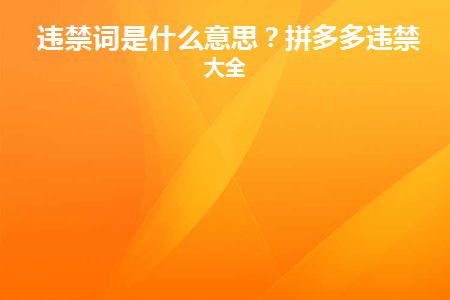 违禁词是什么意思？拼多多违禁大全